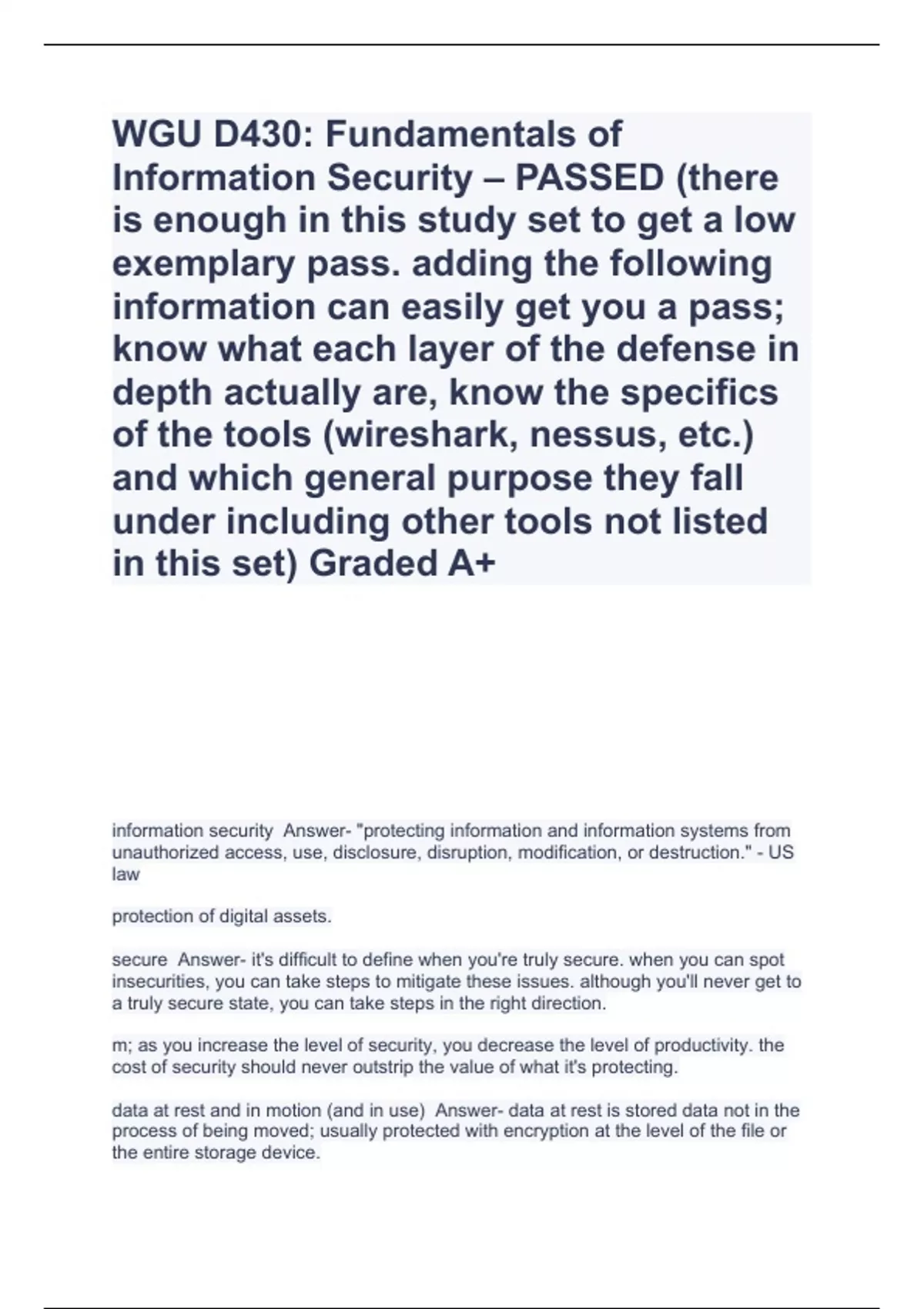 WGU D430: Fundamentals of Information Security – PASSED (there is enough in this study set to get a low exemplary pass. adding the following information can easily get you a pass; know what each layer of the defense in depth actually are, know the specifics of the tools (wireshark, nessus, etc.) and which general purpose they fall under including other tools not listed in this set) Graded A+

information security  Answer- "protecting information and information systems from unauthorized access, use, disclosure, disruption, modification, or destruction." - US law

protection of digital assets.

secure  Answer- it's difficult to define when you're truly secure. when you can spot insecurities, you can take steps to mitigate these issues. although you'll never get to a truly secure state, you can take steps in the right direction.

m; as you increase the level of security, you decrease the level of productivity. the cost of security should never outstrip the value of what it's protecting.

data at rest and in motion (and in use)  Answer- data at rest is stored data not in the process of being moved; usually protected with encryption at the level of the file or the entire storage device.